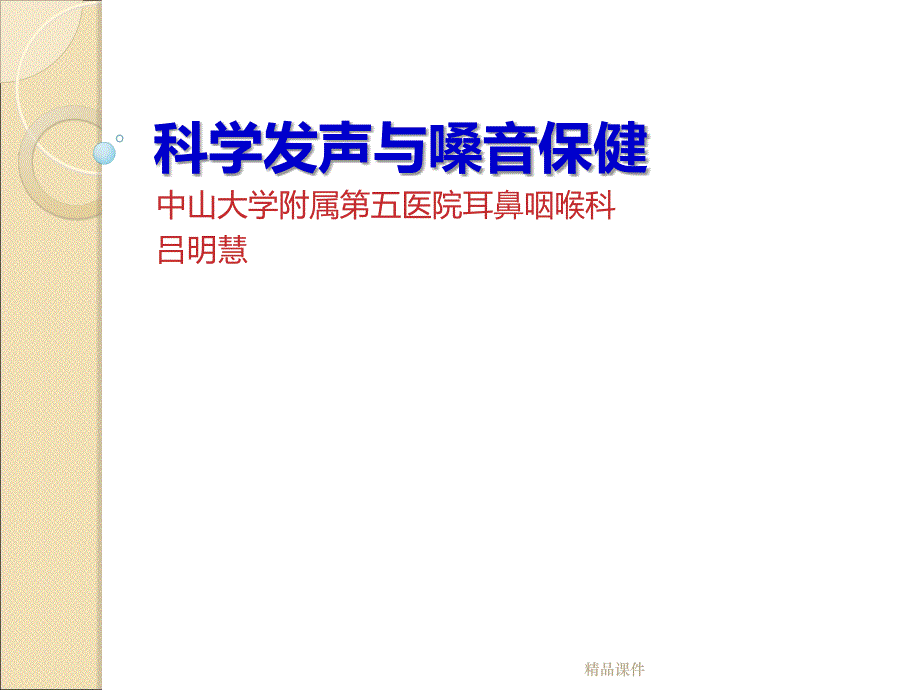 科学发声与嗓音保健

中山大学附属第五医院耳鼻咽喉科
吕明慧

精品课件